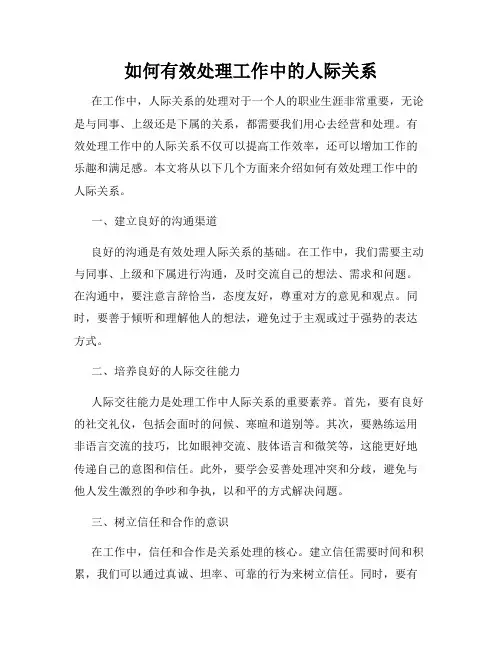 如何有效处理工作中的人际关系

在工作中，人际关系的处理对于一个人的职业生涯非常重要，无论是与同事、上级还是下属的关系，都需要我们用心去经营和处理。有效处理工作中的人际关系不仅可以提高工作效率，还可以增加工作的乐趣和满足感。本文将从以下几个方面来介绍如何有效处理工作中的人际关系。

一、建立良好的沟通渠道

良好的沟通是有效处理人际关系的基础。在工作中，我们需要主动与同事、上级和下属进行沟通，及时交流自己的想法、需求和问题。在沟通中，要注意言辞恰当，态度友好，尊重对方的意见和观点。同时，要善于倾听和理解他人的想法，避免过于主观或过于强势的表达方式。

二、培养良好的人际交往能力

人际交往能力是处理工作中人际关系的重要素养。首先，要有良好的社交礼仪，包括会面时的问候、寒暄和道别等。其次，要熟练运用非语言交流的技巧，比如眼神交流、肢体语言和微笑等，这能更好地传递自己的意图和信任。此外，要学会妥善处理冲突和分歧，避免与他人发生激烈的争吵和争执，以和平的方式解决问题。

三、树立信任和合作的意识

在工作中，信任和合作是关系处理的核心。建立信任需要时间和积累，我们可以通过真诚、坦率、可靠的行为来树立信任。同时，要有